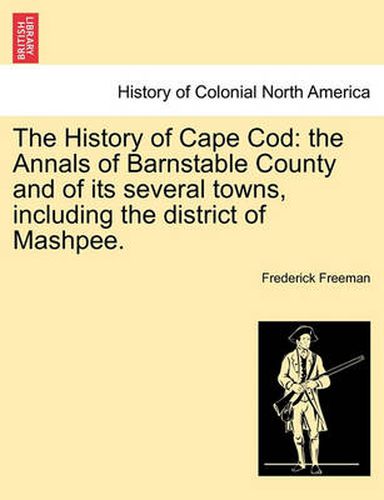 BRITISH LIBRARY

History of Colonial North America

The History of Cape Cod: the Annals of Barnstable County and of its several towns, including the district of Mashpee.

Frederick Freeman